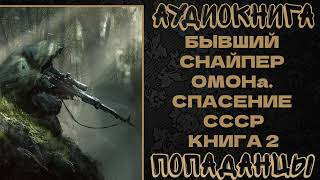 АУДИОКНИГА
БЫВШИЙ
СНАЙПЕР
ОМОНа.
СПАСЕНИЕ
СССР
КНИГА 2
ПОПАДАНЦЫ